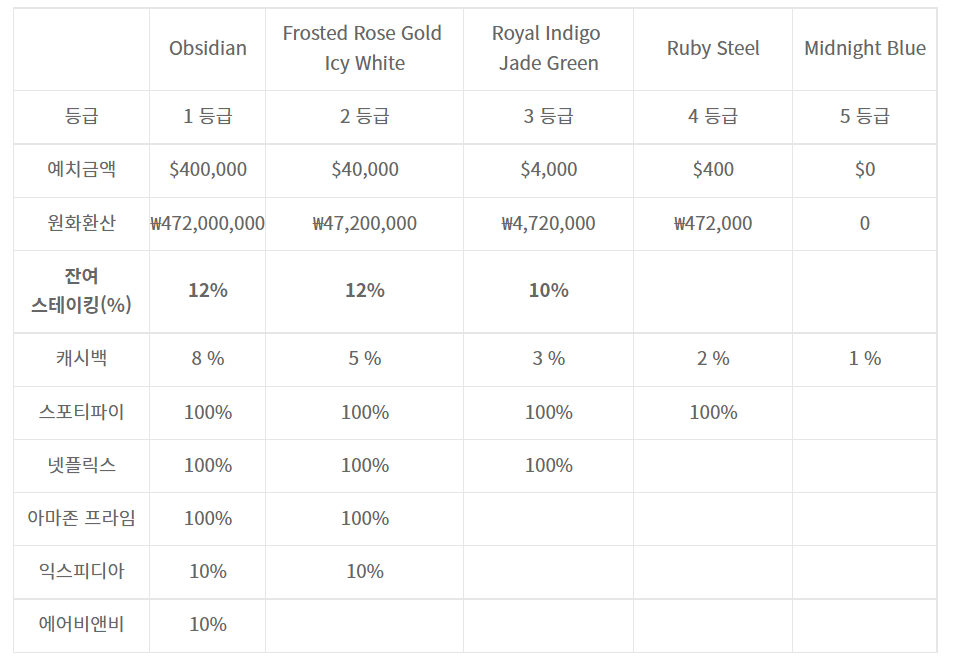 |  | Obsidian | Frosted Rose Gold Icy White | Royal Indigo Jade Green | Ruby Steel | Midnight Blue |
|---|---|---|---|---|---|
| 등급 | 1 등급 | 2 등급 | 3 등급 | 4 등급 | 5 등급 |
| 예치금액 | $400,000 | $40,000 | $4,000 | $400 | $0 |
| 원화환산 | ₩472,000,000 | ₩47,200,000 | ₩4,720,000 | ₩472,000 | 0 |
| 잔여 스테이킹(%) | 12% | 12% | 10% |  |  |
| 캐시백 | 8 % | 5 % | 3 % | 2 % | 1 % |
| 스포티파이 | 100% | 100% | 100% | 100% |  |
| 넷플릭스 | 100% | 100% | 100% |  |  |
| 아마존 프라임 | 100% | 100% |  |  |  |
| 익스피디아 | 10% | 10% |  |  |  |
| 에어비앤비 | 10% |  |  |  |  |